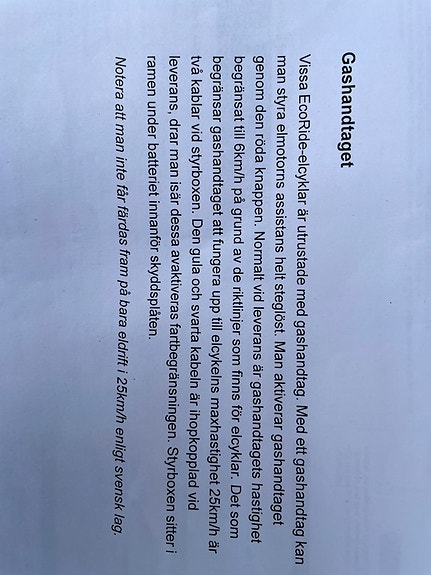 Gashandtaget

Vissa EcoRide-elcyklar är utrustade med gashandtag. Med ett gashandtag kan man styra elmotorns assistans helt steglöst. Man aktiverar gashandtaget genom den röda knappen. Normalt vid leverans är gashandtagets hastighet begränsat till 6km/h på grund av de riktlinjer som finns för elcyklar. Det som begränsar gashandtaget att fungera upp till elcykelns maxhastighet 25km/h är två kablar vid styrboxen. Den gula och svarta kabeln är ihopkopplad vid leverans, drar man isär dessa avaktiveras fartbegränsningen. Styrboxen sitter i ramen under batteriet innanför skyddsplåten.

Notera att man inte får färdas fram på bara eldrift i 25km/h enligt svensk lag.